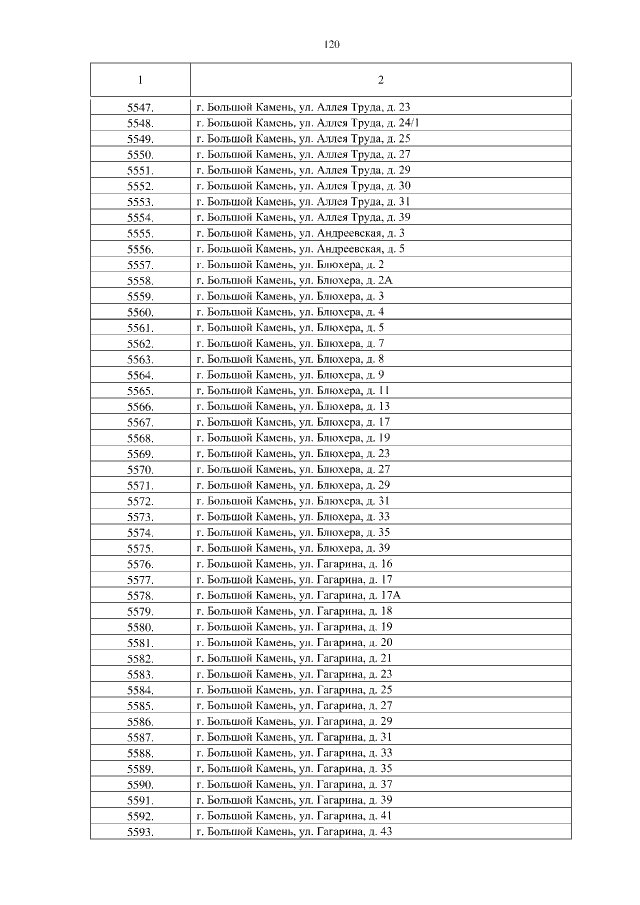 120

| 1 | 2 |
|---|---|
| 5547. | г. Большой Камень, ул. Аллея Труда, д. 23 |
| 5548. | г. Большой Камень, ул. Аллея Труда, д. 24/1 |
| 5549. | г. Большой Камень, ул. Аллея Труда, д. 25 |
| 5550. | г. Большой Камень, ул. Аллея Труда, д. 27 |
| 5551. | г. Большой Камень, ул. Аллея Труда, д. 29 |
| 5552. | г. Большой Камень, ул. Аллея Труда, д. 30 |
| 5553. | г. Большой Камень, ул. Аллея Труда, д. 31 |
| 5554. | г. Большой Камень, ул. Аллея Труда, д. 39 |
| 5555. | г. Большой Камень, ул. Андреевская, д. 3 |
| 5556. | г. Большой Камень, ул. Андреевская, д. 5 |
| 5557. | г. Большой Камень, ул. Блюхера, д. 2 |
| 5558. | г. Большой Камень, ул. Блюхера, д. 2А |
| 5559. | г. Большой Камень, ул. Блюхера, д. 3 |
| 5560. | г. Большой Камень, ул. Блюхера, д. 4 |
| 5561. | г. Большой Камень, ул. Блюхера, д. 5 |
| 5562. | г. Большой Камень, ул. Блюхера, д. 7 |
| 5563. | г. Большой Камень, ул. Блюхера, д. 8 |
| 5564. | г. Большой Камень, ул. Блюхера, д. 9 |
| 5565. | г. Большой Камень, ул. Блюхера, д. 11 |
| 5566. | г. Большой Камень, ул. Блюхера, д. 13 |
| 5567. | г. Большой Камень, ул. Блюхера, д. 17 |
| 5568. | г. Большой Камень, ул. Блюхера, д. 19 |
| 5569. | г. Большой Камень, ул. Блюхера, д. 23 |
| 5570. | г. Большой Камень, ул. Блюхера, д. 27 |
| 5571. | г. Большой Камень, ул. Блюхера, д. 29 |
| 5572. | г. Большой Камень, ул. Блюхера, д. 31 |
| 5573. | г. Большой Камень, ул. Блюхера, д. 33 |
| 5574. | г. Большой Камень, ул. Блюхера, д. 35 |
| 5575. | г. Большой Камень, ул. Блюхера, д. 39 |
| 5576. | г. Большой Камень, ул. Гагарина, д. 16 |
| 5577. | г. Большой Камень, ул. Гагарина, д. 17 |
| 5578. | г. Большой Камень, ул. Гагарина, д. 17А |
| 5579. | г. Большой Камень, ул. Гагарина, д. 18 |
| 5580. | г. Большой Камень, ул. Гагарина, д. 19 |
| 5581. | г. Большой Камень, ул. Гагарина, д. 20 |
| 5582. | г. Большой Камень, ул. Гагарина, д. 21 |
| 5583. | г. Большой Камень, ул. Гагарина, д. 23 |
| 5584. | г. Большой Камень, ул. Гагарина, д. 25 |
| 5585. | г. Большой Камень, ул. Гагарина, д. 27 |
| 5586. | г. Большой Камень, ул. Гагарина, д. 29 |
| 5587. | г. Большой Камень, ул. Гагарина, д. 31 |
| 5588. | г. Большой Камень, ул. Гагарина, д. 33 |
| 5589. | г. Большой Камень, ул. Гагарина, д. 35 |
| 5590. | г. Большой Камень, ул. Гагарина, д. 37 |
| 5591. | г. Большой Камень, ул. Гагарина, д. 39 |
| 5592. | г. Большой Камень, ул. Гагарина, д. 41 |
| 5593. | г. Большой Камень, ул. Гагарина, д. 43 |